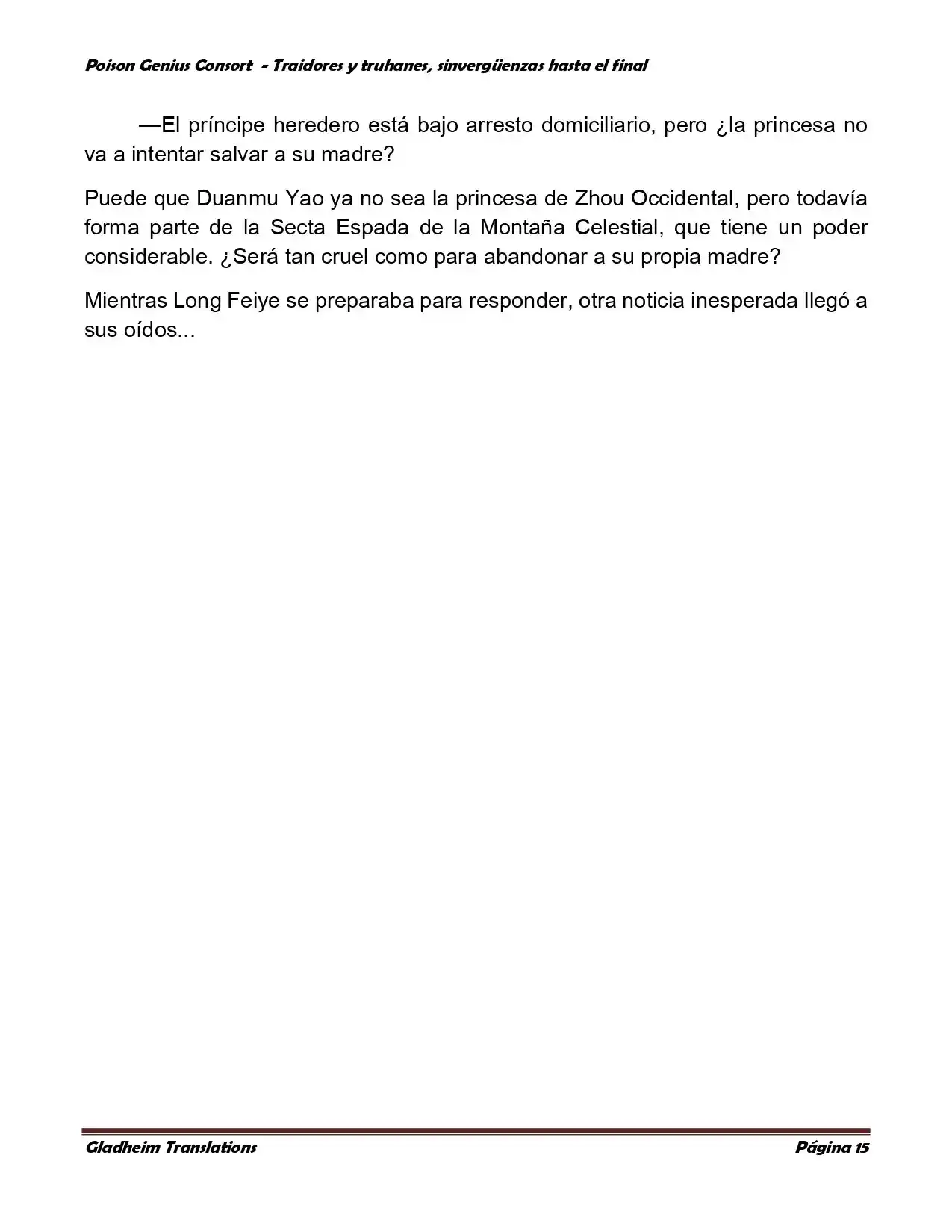 Poison Genius Consort - Traidores y truhanes, sinvergüenzas hasta el final

—El príncipe heredero está bajo arresto domiciliario, pero ¿la princesa no va a intentar salvar a su madre?

Puede que Duanmu Yao ya no sea la princesa de Zhou Occidental, pero todavía forma parte de la Secta Espada de la Montaña Celestial, que tiene un poder considerable. ¿Será tan cruel como para abandonar a su propia madre?

Mientras Long Feiye se preparaba para responder, otra noticia inesperada llegó a sus oídos...

Gladheim Translations

Página 15